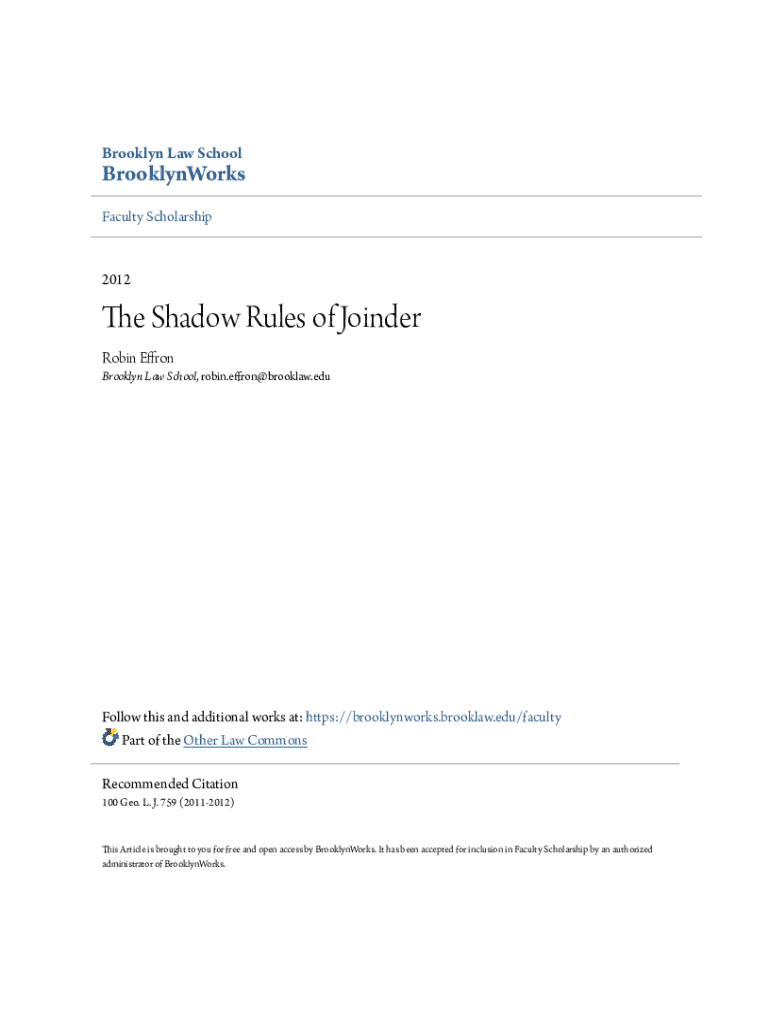 Brooklyn Law School
BrooklynWorks

Faculty Scholarship

2012

The Shadow Rules of Joinder

Robin Effron
Brooklyn Law School, robin.effron@brooklaw.edu

Follow this and additional works at: https://brooklynworks.brooklaw.edu/faculty
Part of the Other Law Commons

Recommended Citation
100 Geo. L. J. 759 (2011-2012)

This Article is brought to you for free and open access by BrooklynWorks. It has been accepted for inclusion in Faculty Scholarship by an authorized administrator of BrooklynWorks.